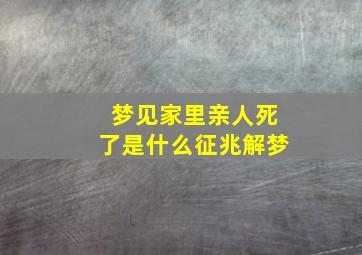 梦见家里亲人死了是什么征兆解梦